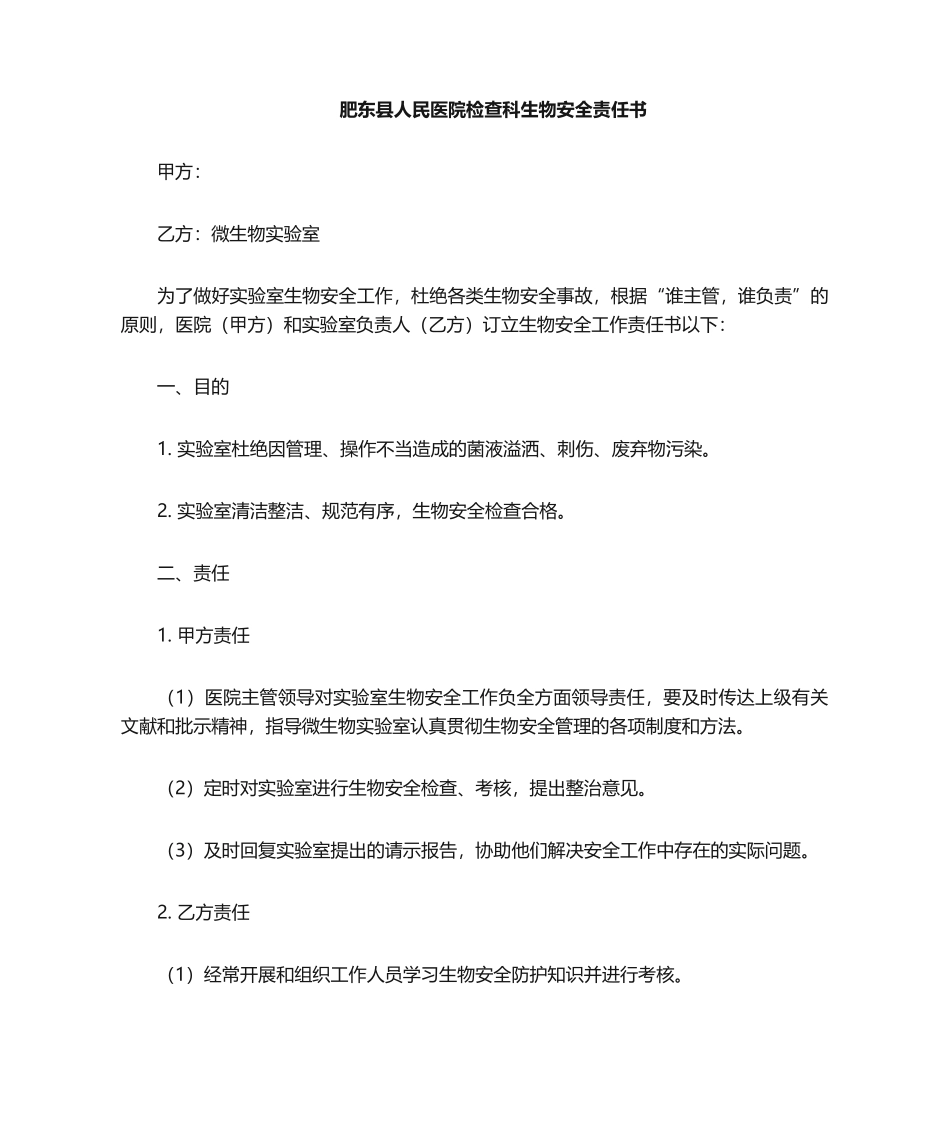 肥东县人民医院检查科生物安全责任书

甲方：

乙方：微生物实验室

为了做好实验室生物安全工作，杜绝各类生物安全事故，根据“谁主管，谁负责”的原则，医院（甲方）和实验室负责人（乙方）订立生物安全工作责任书以下：

一、目的

1. 实验室杜绝因管理、操作不当造成的菌液溢洒、刺伤、废弃物污染。

2. 实验室清洁整洁、规范有序，生物安全检查合格。

二、责任

1. 甲方责任

（1）医院主管领导对实验室生物安全工作负全方面领导责任，要及时传达上级有关文献和批示精神，指导微生物实验室认真贯彻生物安全管理的各项制度和方法。

（2）定时对实验室进行生物安全检查、考核，提出整治意见。

（3）及时回复实验室提出的请示报告，协助他们解决安全工作中存在的实际问题。

2. 乙方责任

（1）经常开展和组织工作人员学习生物安全防护知识并进行考核。